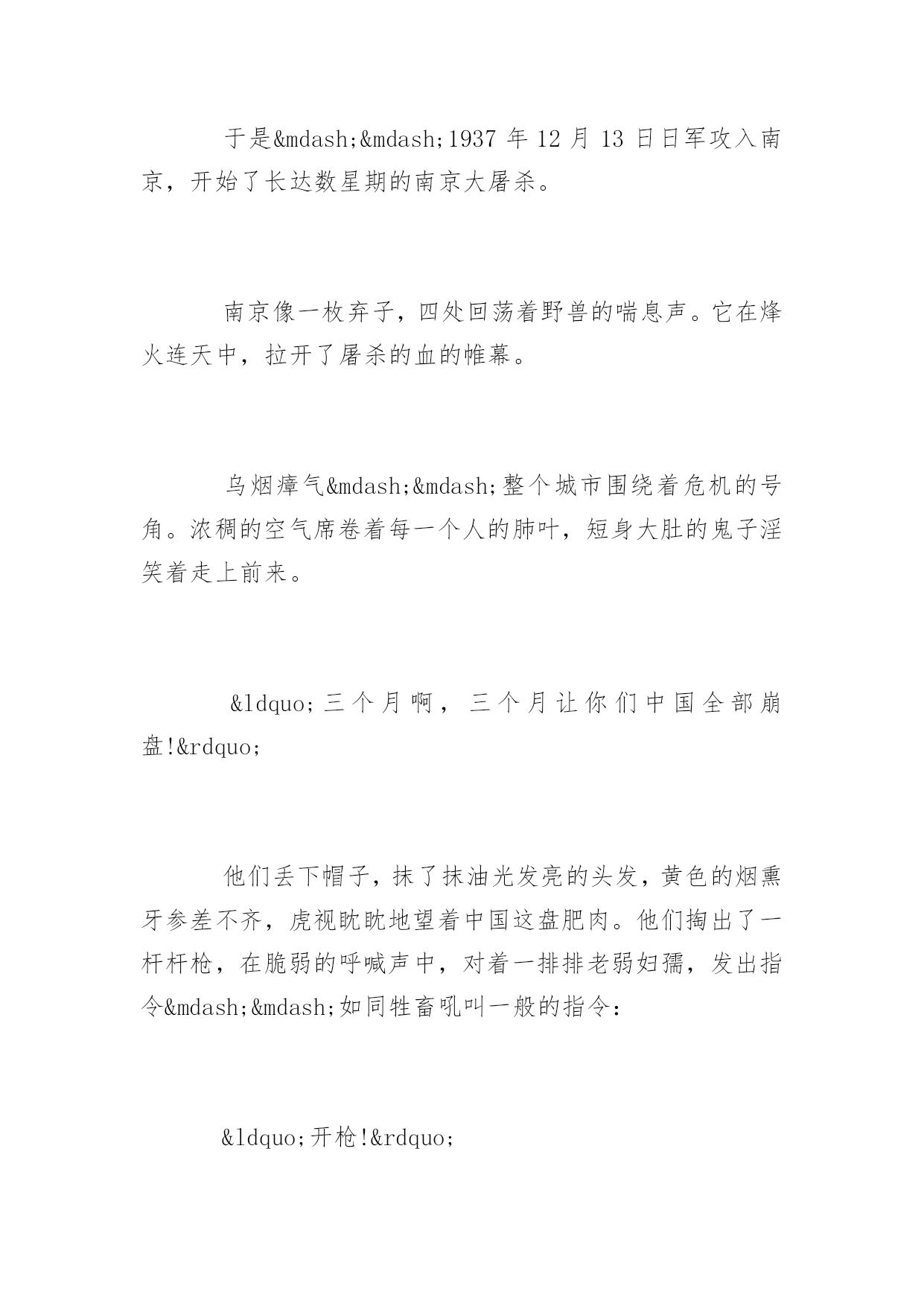 于是&mdash;&mdash;1937 年 12 月 13 日日军攻入南京，开始了长达数星期的南京大屠杀。

南京像一枚弃子，四处回荡着野兽的喘息声。它在烽火连天中，拉开了屠杀的血的帷幕。

乌烟瘴气&mdash;&mdash;整个城市围绕着危机的号角。浓稠的空气席卷着每一个人的肺叶，短身大肚的鬼子淫笑着走上前来。

&ldquo;三个月啊，三个月让你们中国全部崩盘!&rdquo;

他们丢下帽子，抹了抹油光发亮的头发，黄色的烟熏牙参差不齐，虎视眈眈地望着中国这盘肥肉。他们掏出了一杆杆枪，在脆弱的呼喊声中，对着一排排老弱妇孺，发出指令&mdash;&mdash;如同牲畜吼叫一般的指令：

&ldquo;开枪!&rdquo;